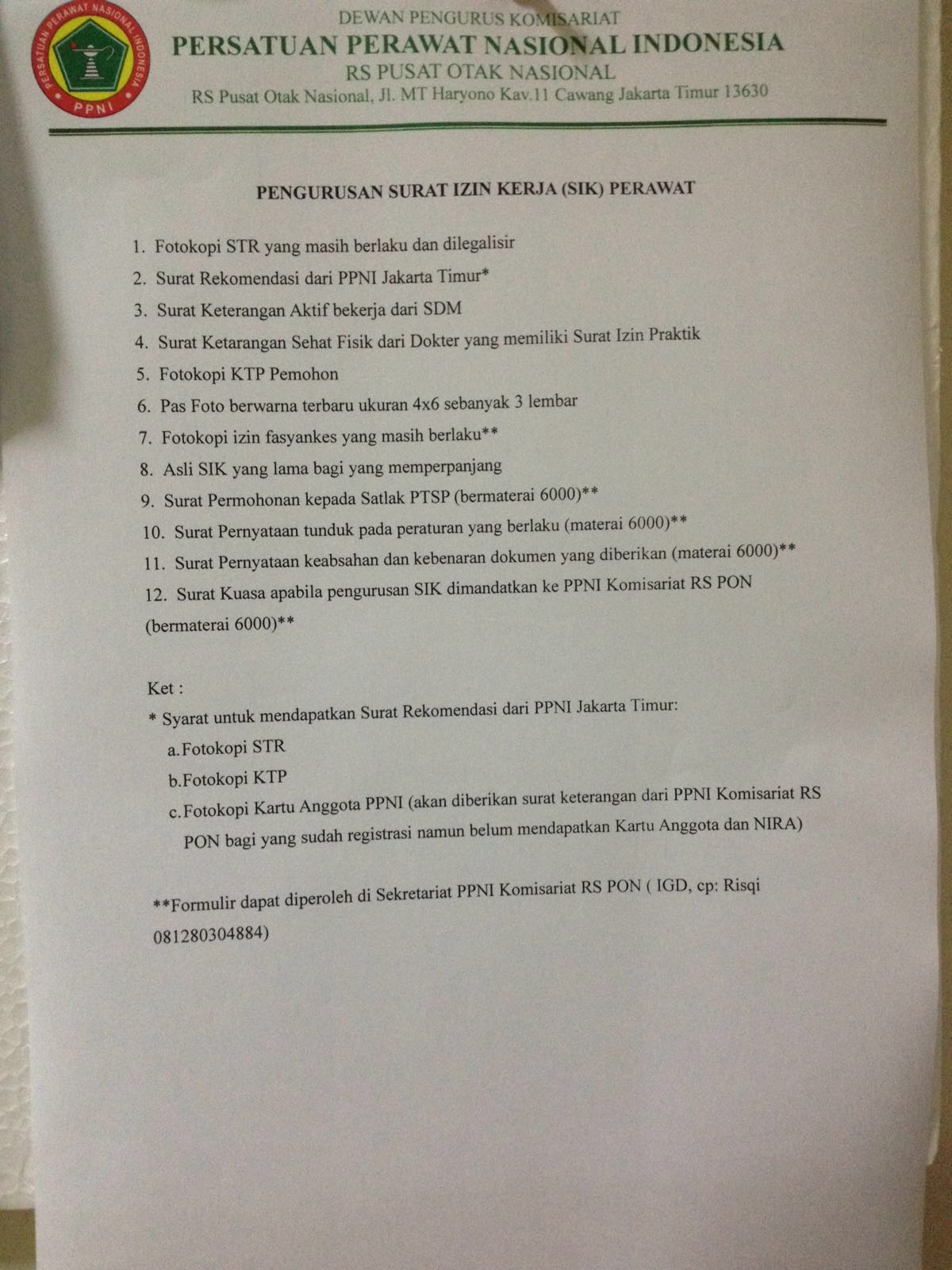 PERSATUAN PERAWAT NASIONAL INDONESIA
PPNI

DEWAN PENGURUS KOMISARIAT
PERSATUAN PERAWAT NASIONAL INDONESIA
RS PUSAT OTAK NASIONAL
RS Pusat Otak Nasional, Jl. MT Haryono Kav.11 Cawang Jakarta Timur 13630

PENGURUSAN SURAT IZIN KERJA (SIK) PERAWAT

1. Fotokopi STR yang masih berlaku dan dilegalisir
2. Surat Rekomendasi dari PPNI Jakarta Timur*
3. Surat Keterangan Aktif bekerja dari SDM
4. Surat Ketarangan Sehat Fisik dari Dokter yang memiliki Surat Izin Praktik
5. Fotokopi KTP Pemohon
6. Pas Foto berwarna terbaru ukuran 4x6 sebanyak 3 lembar
7. Fotokopi izin fasyankes yang masih berlaku**
8. Asli SIK yang lama bagi yang memperpanjang
9. Surat Permohonan kepada Satlak PTSP (bermaterai 6000)**
10. Surat Pernyataan tunduk pada peraturan yang berlaku (materai 6000)**
11. Surat Pernyataan keabsahan dan kebenaran dokumen yang diberikan (materai 6000)**
12. Surat Kuasa apabila pengurusan SIK dimandatkan ke PPNI Komisariat RS PON (bermaterai 6000)**

Ket :
* Syarat untuk mendapatkan Surat Rekomendasi dari PPNI Jakarta Timur:
a. Fotokopi STR
b. Fotokopi KTP
c. Fotokopi Kartu Anggota PPNI (akan diberikan surat keterangan dari PPNI Komisariat RS PON bagi yang sudah registrasi namun belum mendapatkan Kartu Anggota dan NIRA)

**Formulir dapat diperoleh di Sekretariat PPNI Komisariat RS PON ( IGD, cp: Risqi 081280304884)